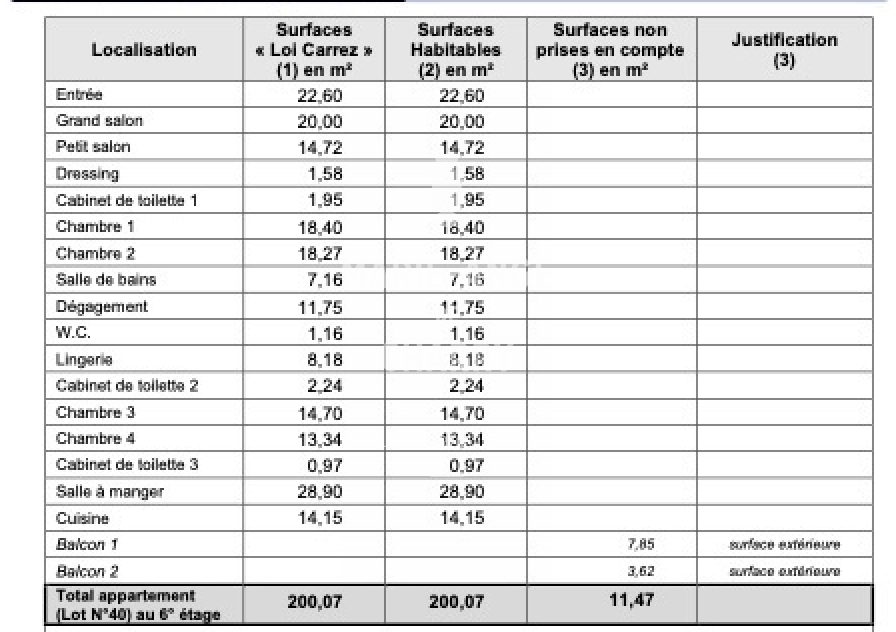 | Localisation | Surfaces « Loi Carrez » (1) en m² | Surfaces Habitables (2) en m² | Surfaces non prises en compte (3) en m² | Justification (3) |
|---|---|---|---|---|
| Entrée | 22,60 | 22,60 | | |
| Grand salon | 20,00 | 20,00 | | |
| Petit salon | 14,72 | 14,72 | | |
| Dressing | 1,58 | 1,58 | | |
| Cabinet de toilette 1 | 1,95 | 1,95 | | |
| Chambre 1 | 18,40 | 18,40 | | |
| Chambre 2 | 18,27 | 18,27 | | |
| Salle de bains | 7,16 | 7,16 | | |
| Dégagement | 11,75 | 11,75 | | |
| W.C. | 1,16 | 1,16 | | |
| Lingerie | 8,18 | 8,18 | | |
| Cabinet de toilette 2 | 2,24 | 2,24 | | |
| Chambre 3 | 14,70 | 14,70 | | |
| Chambre 4 | 13,34 | 13,34 | | |
| Cabinet de toilette 3 | 0,97 | 0,97 | | |
| Salle à manger | 28,90 | 28,90 | | |
| Cuisine | 14,15 | 14,15 | | |
| Balcon 1 | | | 7,85 | surface extérieure |
| Balcon 2 | | | 3,62 | surface extérieure |
| Total appartement (Lot N°40) au 6° étage | 200,07 | 200,07 | 11,47 | |